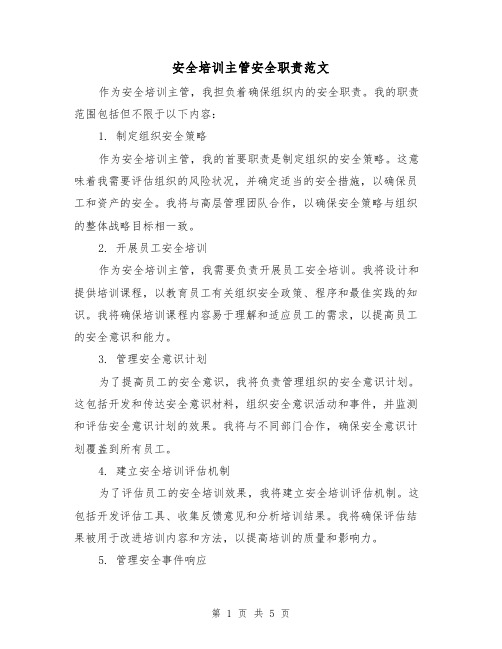 安全培训主管安全职责范文

作为安全培训主管，我担负着确保组织内的安全职责。我的职责范围包括但不限于以下内容：

1. 制定组织安全策略

作为安全培训主管，我的首要职责是制定组织的安全策略。这意味着我需要评估组织的风险状况，并确定适当的安全措施，以确保员工和资产的安全。我将与高层管理团队合作，以确保安全策略与组织的整体战略目标相一致。

2. 开展员工安全培训

作为安全培训主管，我需要负责开展员工安全培训。我将设计和提供培训课程，以教育员工有关组织安全政策、程序和最佳实践的知识。我将确保培训课程内容易于理解和适应员工的需求，以提高员工的安全意识和能力。

3. 管理安全意识计划

为了提高员工的安全意识，我将负责管理组织的安全意识计划。这包括开发和传达安全意识材料，组织安全意识活动和事件，并监测和评估安全意识计划的效果。我将与不同部门合作，确保安全意识计划覆盖到所有员工。

4. 建立安全培训评估机制

为了评估员工的安全培训效果，我将建立安全培训评估机制。这包括开发评估工具、收集反馈意见和分析培训结果。我将确保评估结果被用于改进培训内容和方法，以提高培训的质量和影响力。

5. 管理安全事件响应

第 1 页 共 5 页